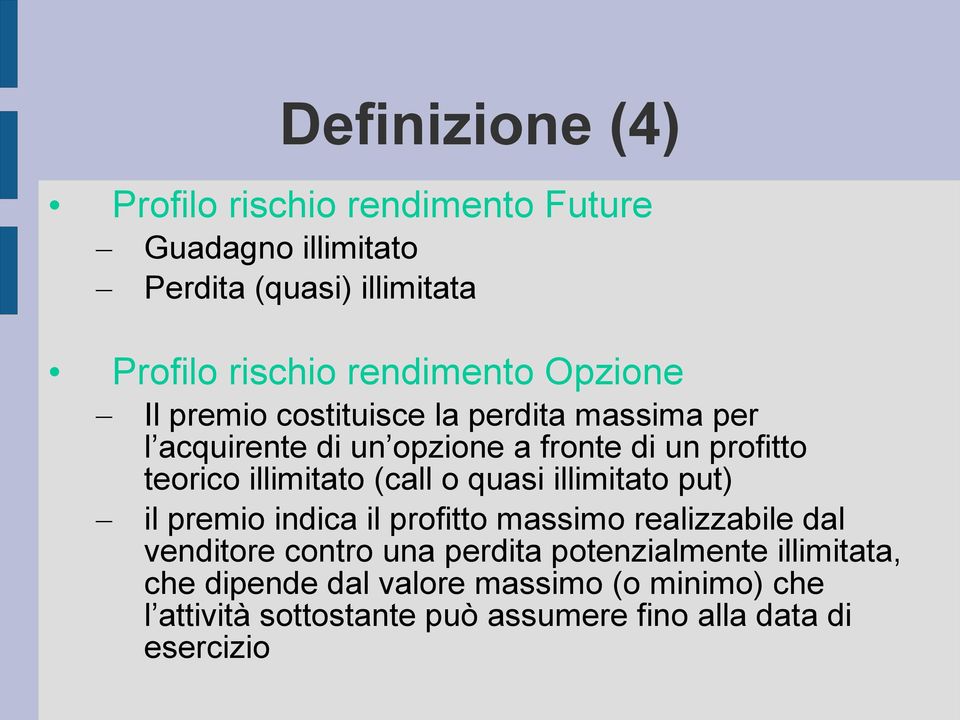 Definizione (4)

• Profilo rischio rendimento Future
– Guadagno illimitato
– Perdita (quasi) illimitata

• Profilo rischio rendimento Opzione
– Il premio costituisce la perdita massima per l’acquirente di un’opzione a fronte di un profitto teorico illimitato (call o quasi illimitato put)
– il premio indica il profitto massimo realizzabile dal venditore contro una perdita potenzialmente illimitata, che dipende dal valore massimo (o minimo) che l’attività sottostante può assumere fino alla data di esercizio